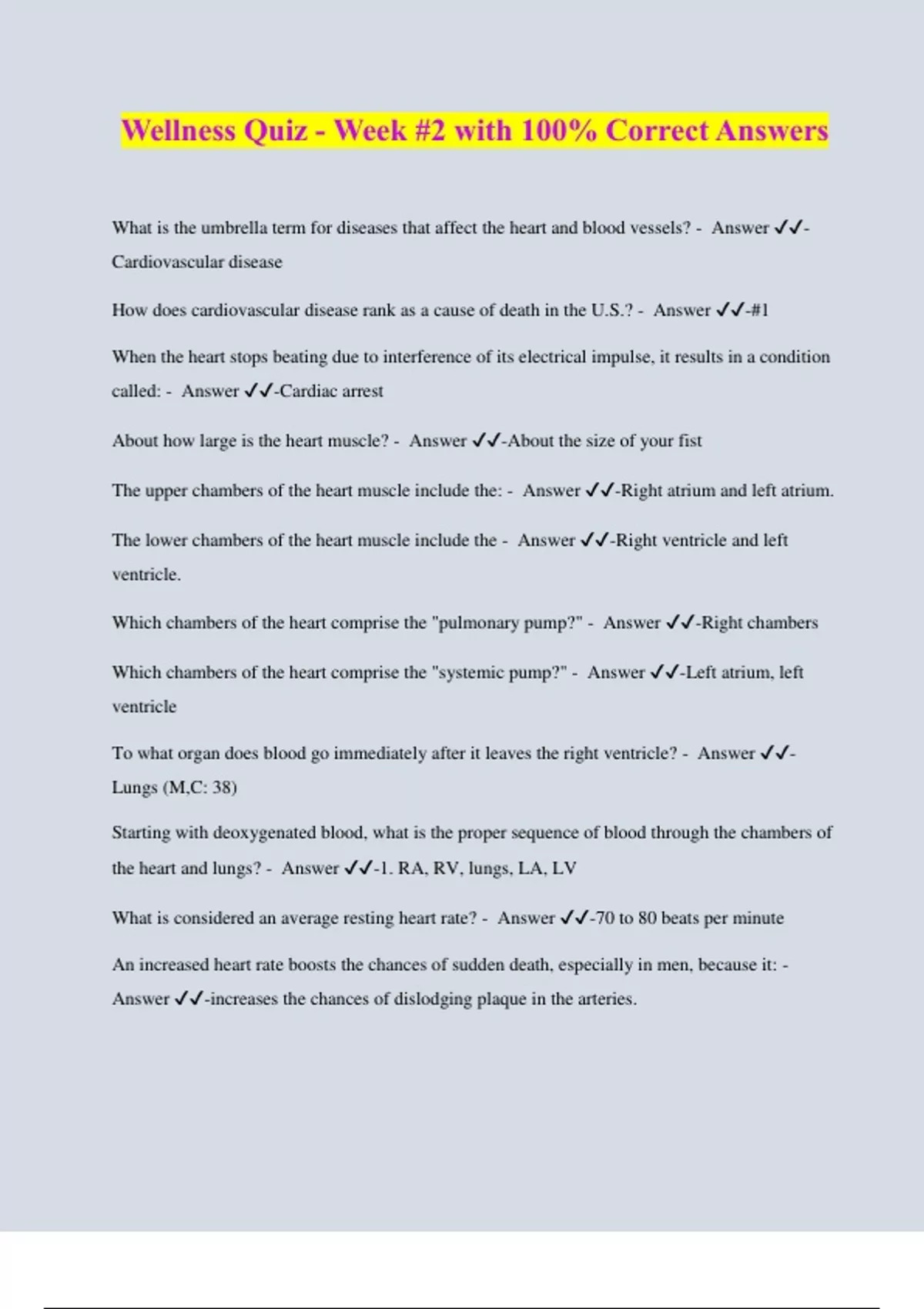 Wellness Quiz - Week #2 with 100% Correct Answers

What is the umbrella term for diseases that affect the heart and blood vessels? - Answer ✓✓-Cardiovascular disease

How does cardiovascular disease rank as a cause of death in the U.S.? - Answer ✓✓-#1

When the heart stops beating due to interference of its electrical impulse, it results in a condition called: - Answer ✓✓-Cardiac arrest

About how large is the heart muscle? - Answer ✓✓-About the size of your fist

The upper chambers of the heart muscle include the: - Answer ✓✓-Right atrium and left atrium.

The lower chambers of the heart muscle include the - Answer ✓✓-Right ventricle and left ventricle.

Which chambers of the heart comprise the "pulmonary pump?" - Answer ✓✓-Right chambers

Which chambers of the heart comprise the "systemic pump?" - Answer ✓✓-Left atrium, left ventricle

To what organ does blood go immediately after it leaves the right ventricle? - Answer ✓✓-Lungs (M,C: 38)

Starting with deoxygenated blood, what is the proper sequence of blood through the chambers of the heart and lungs? - Answer ✓✓-1. RA, RV, lungs, LA, LV

What is considered an average resting heart rate? - Answer ✓✓-70 to 80 beats per minute

An increased heart rate boosts the chances of sudden death, especially in men, because it: - Answer ✓✓-increases the chances of dislodging plaque in the arteries.